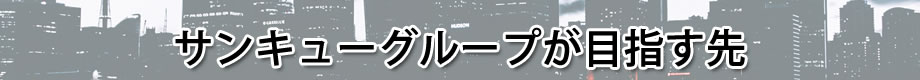 サンキューグループが目指す先